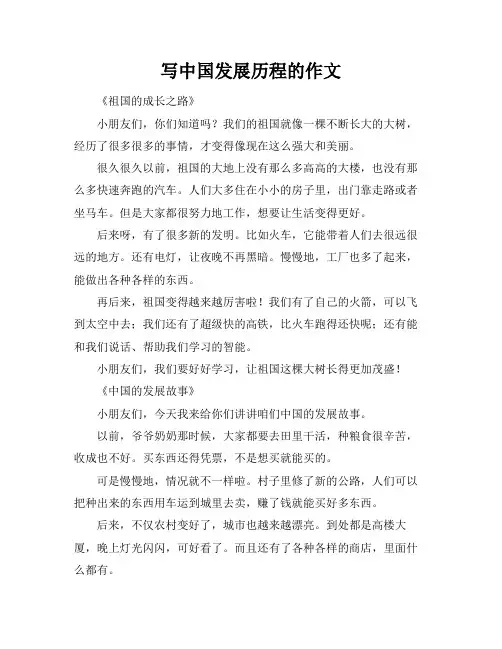 写中国发展历程的作文

《祖国的成长之路》

小朋友们，你们知道吗？我们的祖国就像一棵不断长大的大树，经历了很多很多的事情，才变得像现在这么强大和美丽。

很久很久以前，祖国的大地上没有那么多高高的大楼，也没有那么多快速奔跑的汽车。人们大多住在小小的房子里，出门靠走路或者坐马车。但是大家都很努力地工作，想要让生活变得更好。

后来呀，有了很多新的发明。比如火车，它能带着人们去很远很远的地方。还有电灯，让夜晚不再黑暗。慢慢地，工厂也多了起来，能做出各种各样的东西。

再后来，祖国变得越来越厉害啦！我们有了自己的火箭，可以飞到太空中去；我们还有了超级快的高铁，比火车跑得还快呢；还有能和我们说话、帮助我们学习的智能。

小朋友们，我们要好好学习，让祖国这棵大树长得更加茂盛！

《中国的发展故事》

小朋友们，今天我来给你们讲讲咱们中国的发展故事。

以前，爷爷奶奶那时候，大家都要去田里干活，种粮食很辛苦，收成也不好。买东西还得凭票，不是想买就能买的。

可是慢慢地，情况就不一样啦。村子里修了新的公路，人们可以把种出来的东西用车运到城里去卖，赚了钱就能买好多东西。

后来，不仅农村变好了，城市也越来越漂亮。到处都是高楼大厦，晚上灯光闪闪，可好看了。而且还有了各种各样的商店，里面什么都有。